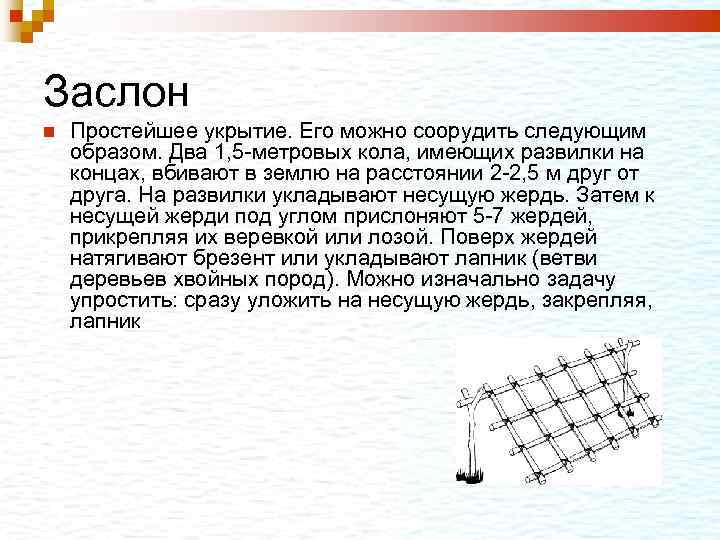 Заслон

Простейшее укрытие. Его можно соорудить следующим образом. Два 1,5-метровых кола, имеющих развилки на концах, вбивают в землю на расстоянии 2-2,5 м друг от друга. На развилки укладывают несущую жердь. Затем к несущей жерди под углом прислоняют 5-7 жердей, прикрепляя их веревкой или лозой. Поверх жердей натягивают брезент или укладывают лапник (ветви деревьев хвойных пород). Можно изначально задачу упростить: сразу уложить на несущую жердь, закрепляя, лапник